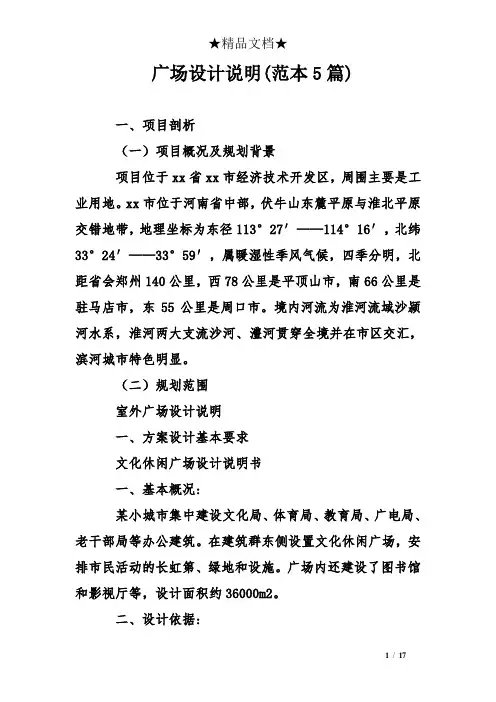 ★精品文档★

广场设计说明(范本5篇)

一、项目剖析

（一）项目概况及规划背景

项目位于xx省xx市经济技术开发区，周围主要是工业用地。xx市位于河南省中部，伏牛山东麓平原与淮北平原交错地带，地理坐标为东径113°27′——114°16′，北纬33°24′——33°59′，属暖湿性季风气候，四季分明，北距省会郑州140公里，西78公里是平顶山市，南66公里是驻马店市，东55公里是周口市。境内河流为淮河流域沙颍河水系，淮河两大支流沙河、澧河贯穿全境并在市区交汇，滨河城市特色明显。

（二）规划范围

室外广场设计说明

一、方案设计基本要求

文化休闲广场设计说明书

一、基本概况：

某小城市集中建设文化局、体育局、教育局、广电局、老干部局等办公建筑。在建筑群东侧设置文化休闲广场，安排市民活动的长虹第、绿地和设施。广场内还建设了图书馆和影视厅等，设计面积约36000m2。

二、设计依据：

1 / 17